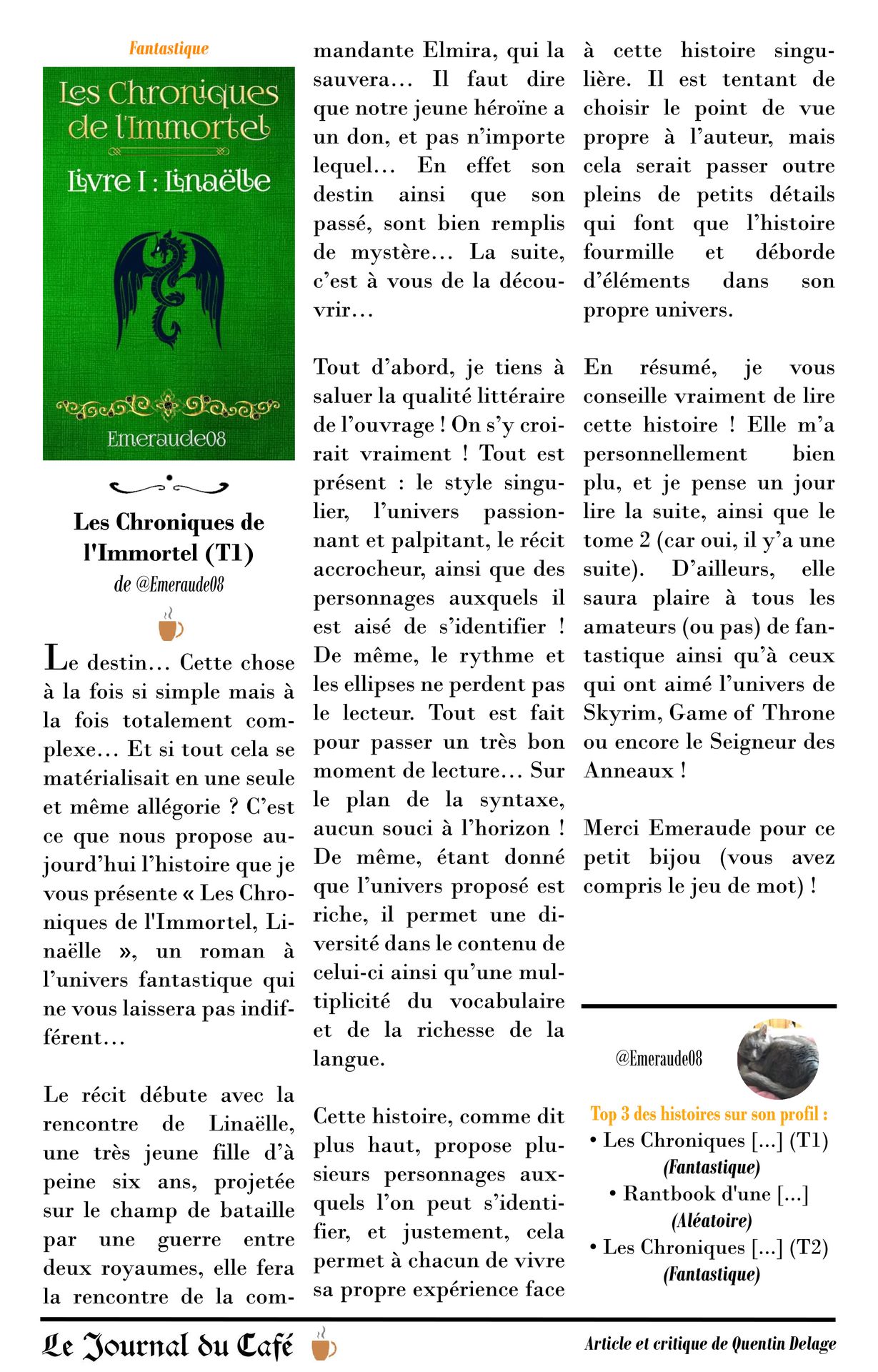 Fantastique

Les Chroniques de l'Immortel

Livre I : Linaëlle

Emeraude08

Les Chroniques de l'Immortel (T1)
de @Emeraude08

Le destin… Cette chose à la fois si simple mais à la fois totalement complexe… Et si tout cela se matérialisait en une seule et même allégorie ? C'est ce que nous propose aujourd'hui l'histoire que je vous présente « Les Chroniques de l'Immortel, Linaëlle », un roman à l'univers fantastique qui ne vous laissera pas indifférent…

Le récit débute avec la rencontre de Linaëlle, une très jeune fille d'à peine six ans, projetée sur le champ de bataille par une guerre entre deux royaumes, elle fera la rencontre de la commandante Elmira, qui la sauvera… Il faut dire que notre jeune héroïne a un don, et pas n'importe lequel… En effet son destin ainsi que son passé, sont bien remplis de mystère… La suite, c'est à vous de la découvrir…

Tout d'abord, je tiens à saluer la qualité littéraire de l'ouvrage ! On s'y croirait vraiment ! Tout est présent : le style singulier, l'univers passionnant et palpitant, le récit accrocheur, ainsi que des personnages auxquels il est aisé de s'identifier ! De même, le rythme et les ellipses ne perdent pas le lecteur. Tout est fait pour passer un très bon moment de lecture… Sur le plan de la syntaxe, aucun souci à l'horizon ! De même, étant donné que l'univers proposé est riche, il permet une diversité dans le contenu de celui-ci ainsi qu'une multiplicité du vocabulaire et de la richesse de la langue.

Cette histoire, comme dit plus haut, propose plusieurs personnages auxquels l'on peut s'identifier, et justement, cela permet à chacun de vivre sa propre expérience face à cette histoire singulière. Il est tentant de choisir le point de vue propre à l'auteur, mais cela serait passer outre pleins de petits détails qui font que l'histoire fourmille et déborde d'éléments dans son propre univers.

En résumé, je vous conseille vraiment de lire cette histoire ! Elle m'a personnellement bien plu, et je pense un jour lire la suite, ainsi que le tome 2 (car oui, il y'a une suite). D'ailleurs, elle saura plaire à tous les amateurs (ou pas) de fantastique ainsi qu'à ceux qui ont aimé l'univers de Skyrim, Game of Throne ou encore le Seigneur des Anneaux !

Merci Emeraude pour ce petit bijou (vous avez compris le jeu de mot) !

@Emeraude08

Top 3 des histoires sur son profil :
• Les Chroniques […] (T1)
(Fantastique)
• Rantbook d'une […]
(Aléatoire)
• Les Chroniques […] (T2)
(Fantastique)

Le Journal du Café

Article et critique de Quentin Delage